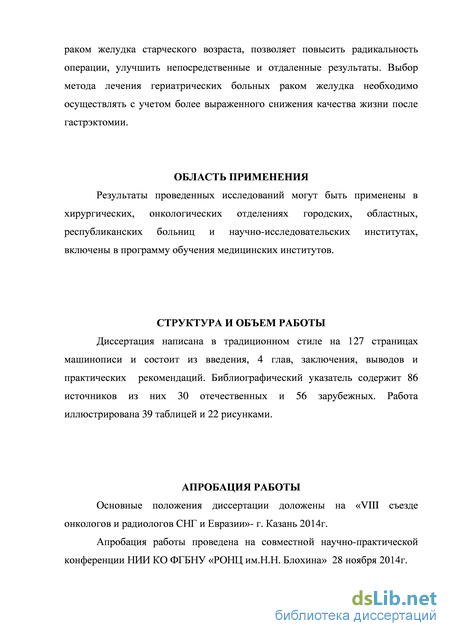 раком желудка старческого возраста, позволяет повысить радикальность операции, улучшить непосредственные и отдаленные результаты. Выбор метода лечения гериатрических больных раком желудка необходимо осуществлять с учетом более выраженного снижения качества жизни после гастрэктомии.

ОБЛАСТЬ ПРИМЕНЕНИЯ

Результаты проведенных исследований могут быть применены в хирургических, онкологических отделениях городских, областных, республиканских больниц и научно-исследовательских институтах, включены в программу обучения медицинских институтов.

СТРУКТУРА И ОБЪЕМ РАБОТЫ

Диссертация написана в традиционном стиле на 127 страницах машинописи и состоит из введения, 4 глав, заключения, выводов и практических рекомендаций. Библиографический указатель содержит 86 источников из них 30 отечественных и 56 зарубежных. Работа иллюстрирована 39 таблицей и 22 рисунками.

АПРОБАЦИЯ РАБОТЫ

Основные положения диссертации доложены на «VIII съезде онкологов и радиологов СНГ и Евразии»- г. Казань 2014г.

Апробация работы проведена на совместной научно-практической конференции НИИ КО ФГБНУ «РОНЦ им.Н.Н. Блохина» 28 ноября 2014г.

dsLib.net
библиотека диссертаций